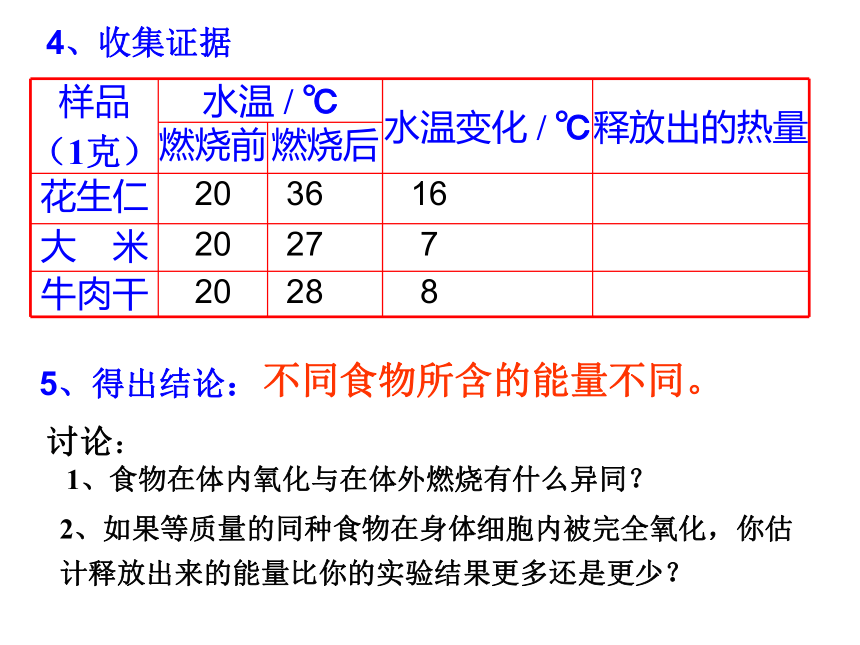 4、收集证据

| 样品（1克） | 水温 / ℃ 燃烧前 | 水温 / ℃ 燃烧后 | 水温变化 / ℃ | 释放出的热量 |
|---|---|---|---|---|
| 花生仁 | 20 | 36 | 16 | |
| 大 米 | 20 | 27 | 7 | |
| 牛肉干 | 20 | 28 | 8 | |

5、得出结论：不同食物所含的能量不同。

讨论：

1、食物在体内氧化与在体外燃烧有什么异同？

2、如果等质量的同种食物在身体细胞内被完全氧化，你估计释放出来的能量比你的实验结果更多还是更少？